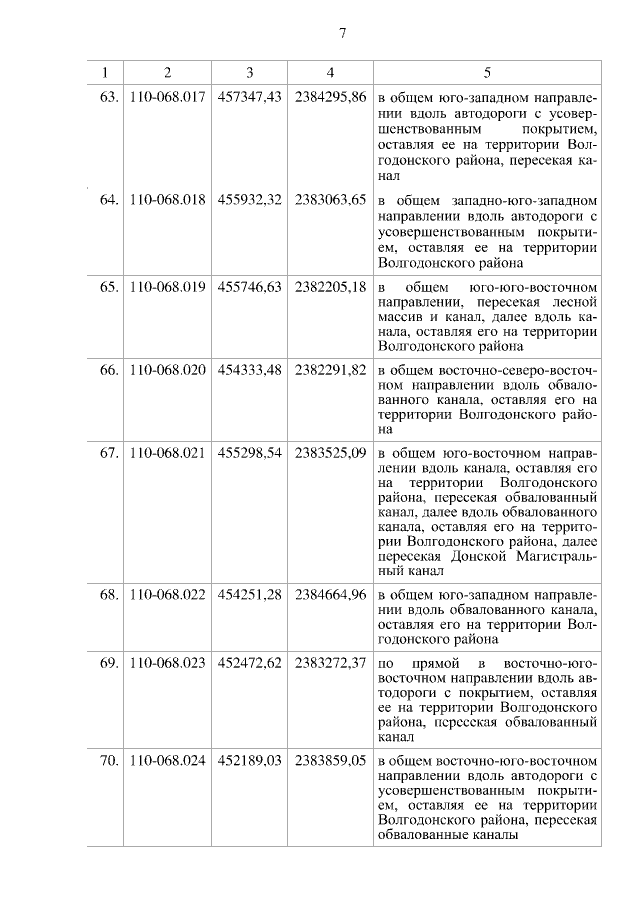 7

| 1 | 2 | 3 | 4 | 5 |
|---|---|---|---|---|
| 63. | 110-068.017 | 457347,43 | 2384295,86 | в общем юго-западном направлении вдоль автодороги с усовершенствованным покрытием, оставляя ее на территории Волгодонского района, пересекая канал |
| 64. | 110-068.018 | 455932,32 | 2383063,65 | в общем западно-юго-западном направлении вдоль автодороги с усовершенствованным покрытием, оставляя ее на территории Волгодонского района |
| 65. | 110-068.019 | 455746,63 | 2382205,18 | в общем юго-юго-восточном направлении, пересекая лесной массив и канал, далее вдоль канала, оставляя его на территории Волгодонского района |
| 66. | 110-068.020 | 454333,48 | 2382291,82 | в общем восточно-северо-восточном направлении вдоль обвалованного канала, оставляя его на территории Волгодонского района |
| 67. | 110-068.021 | 455298,54 | 2383525,09 | в общем юго-восточном направлении вдоль канала, оставляя его на территории Волгодонского района, пересекая обвалованный канал, далее вдоль обвалованного канала, оставляя его на территории Волгодонского района, далее пересекая Донской Магистральный канал |
| 68. | 110-068.022 | 454251,28 | 2384664,96 | в общем юго-западном направлении вдоль обвалованного канала, оставляя его на территории Волгодонского района |
| 69. | 110-068.023 | 452472,62 | 2383272,37 | по прямой в восточно-юго-восточном направлении вдоль автодороги с покрытием, оставляя ее на территории Волгодонского района, пересекая обвалованный канал |
| 70. | 110-068.024 | 452189,03 | 2383859,05 | в общем восточно-юго-восточном направлении вдоль автодороги с усовершенствованным покрытием, оставляя ее на территории Волгодонского района, пересекая обвалованные каналы |